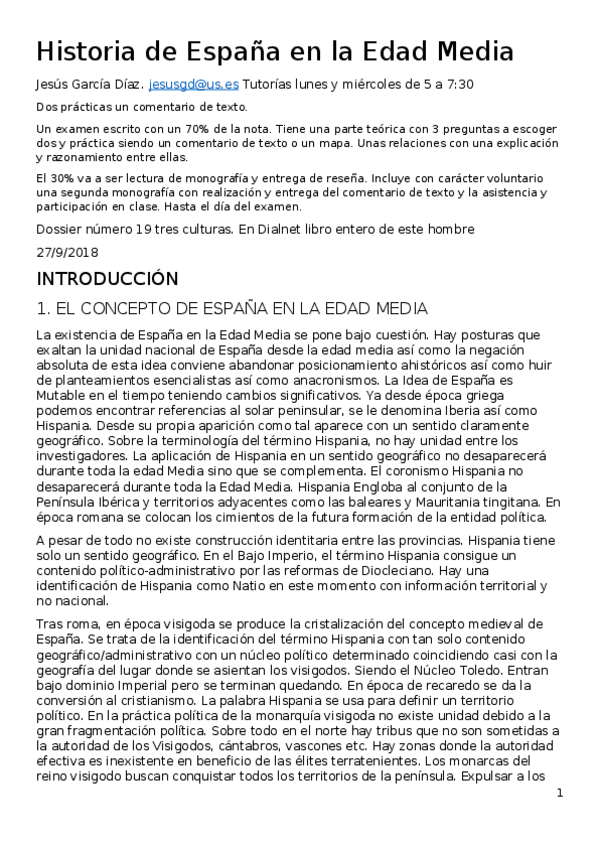 Historia de España en la Edad Media

Jesús García Díaz. jesusgd@us.es Tutorías lunes y miércoles de 5 a 7:30

Dos prácticas un comentario de texto.

Un examen escrito con un 70% de la nota. Tiene una parte teórica con 3 preguntas a escoger dos y práctica siendo un comentario de texto o un mapa. Unas relaciones con una explicación y razonamiento entre ellas.

El 30% va a ser lectura de monografía y entrega de reseña. Incluye con carácter voluntario una segunda monografía con realización y entrega del comentario de texto y la asistencia y participación en clase. Hasta el día del examen.

Dossier número 19 tres culturas. En Dialnet libro entero de este hombre

27/9/2018

INTRODUCCIÓN

1. EL CONCEPTO DE ESPAÑA EN LA EDAD MEDIA

La existencia de España en la Edad Media se pone bajo cuestión. Hay posturas que exaltan la unidad nacional de España desde la edad media así como la negación absoluta de esta idea conviene abandonar posicionamiento ahistóricos así como huir de planteamientos esencialistas así como anacronismos. La Idea de España es Mutable en el tiempo teniendo cambios significativos. Ya desde época griega podemos encontrar referencias al solar peninsular, se le denomina Iberia así como Hispania. Desde su propia aparición como tal aparece con un sentido claramente geográfico. Sobre la terminología del término Hispania, no hay unidad entre los investigadores. La aplicación de Hispania en un sentido geográfico no desaparecerá durante toda la edad Media sino que se complementa. El coronismo Hispania no desaparecerá durante toda la Edad Media. Hispania Engloba al conjunto de la Península Ibérica y territorios adyacentes como las baleares y Mauritania tingitana. En época romana se colocan los cimientos de la futura formación de la entidad política.

A pesar de todo no existe construcción identitaria entre las provincias. Hispania tiene solo un sentido geográfico. En el Bajo Imperio, el término Hispania consigue un contenido político-administrativo por las reformas de Diocleciano. Hay una identificación de Hispania como Natio en este momento con información territorial y no nacional.

Tras roma, en época visigoda se produce la cristalización del concepto medieval de España. Se trata de la identificación del término Hispania con tan solo contenido geográfico/administrativo con un núcleo político determinado coincidiendo casi con la geografía del lugar donde se asientan los visigodos. Siendo el Núcleo Toledo. Entran bajo dominio Imperial pero se terminan quedando. En época de recaredo se da la conversión al cristianismo. La palabra Hispania se usa para definir un territorio político. En la práctica política de la monarquía visigoda no existe unidad debido a la gran fragmentación política. Sobre todo en el norte hay tribus que no son sometidas a la autoridad de los Visigodos, cántabros, vascones etc. Hay zonas donde la autoridad efectiva es inexistente en beneficio de las élites terratenientes. Los monarcas del reino visigodo buscan conquistar todos los territorios de la península. Expulsar a los

1